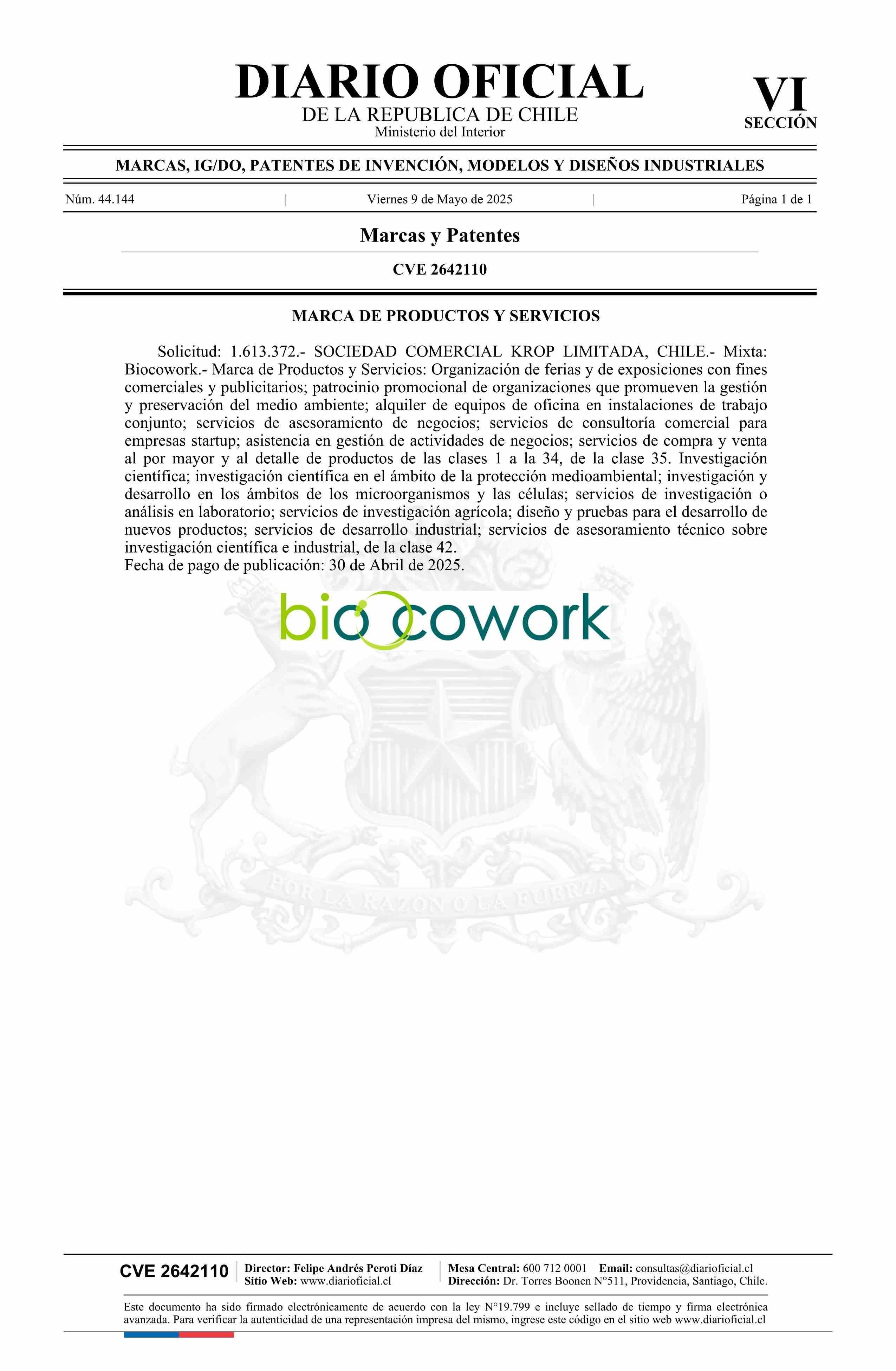 DIARIO OFICIAL
DE LA REPUBLICA DE CHILE
Ministerio del Interior

VI
SECCIÓN

MARCAS, IG/DO, PATENTES DE INVENCIÓN, MODELOS Y DISEÑOS INDUSTRIALES

Núm. 44.144 | Viernes 9 de Mayo de 2025 | Página 1 de 1

Marcas y Patentes

CVE 2642110

MARCA DE PRODUCTOS Y SERVICIOS

Solicitud: 1.613.372.- SOCIEDAD COMERCIAL KROP LIMITADA, CHILE.- Mixta: Biocowork.- Marca de Productos y Servicios: Organización de ferias y de exposiciones con fines comerciales y publicitarios; patrocinio promocional de organizaciones que promueven la gestión y preservación del medio ambiente; alquiler de equipos de oficina en instalaciones de trabajo conjunto; servicios de asesoramiento de negocios; servicios de consultoría comercial para empresas startup; asistencia en gestión de actividades de negocios; servicios de compra y venta al por mayor y al detalle de productos de las clases 1 a la 34, de la clase 35. Investigación científica; investigación científica en el ámbito de la protección medioambiental; investigación y desarrollo en los ámbitos de los microorganismos y las células; servicios de investigación o análisis en laboratorio; servicios de investigación agrícola; diseño y pruebas para el desarrollo de nuevos productos; servicios de desarrollo industrial; servicios de asesoramiento técnico sobre investigación científica e industrial, de la clase 42.
Fecha de pago de publicación: 30 de Abril de 2025.

bio cowork

POR LA RAZON O LA FUERZA

CVE 2642110 Director: Felipe Andrés Peroti Díaz
Sitio Web: www.diarioficial.cl
Mesa Central: 600 712 0001 Email: consultas@diarioficial.cl
Dirección: Dr. Torres Boonen N°511, Providencia, Santiago, Chile.

Este documento ha sido firmado electrónicamente de acuerdo con la ley N°19.799 e incluye sellado de tiempo y firma electrónica avanzada. Para verificar la autenticidad de una representación impresa del mismo, ingrese este código en el sitio web www.diarioficial.cl